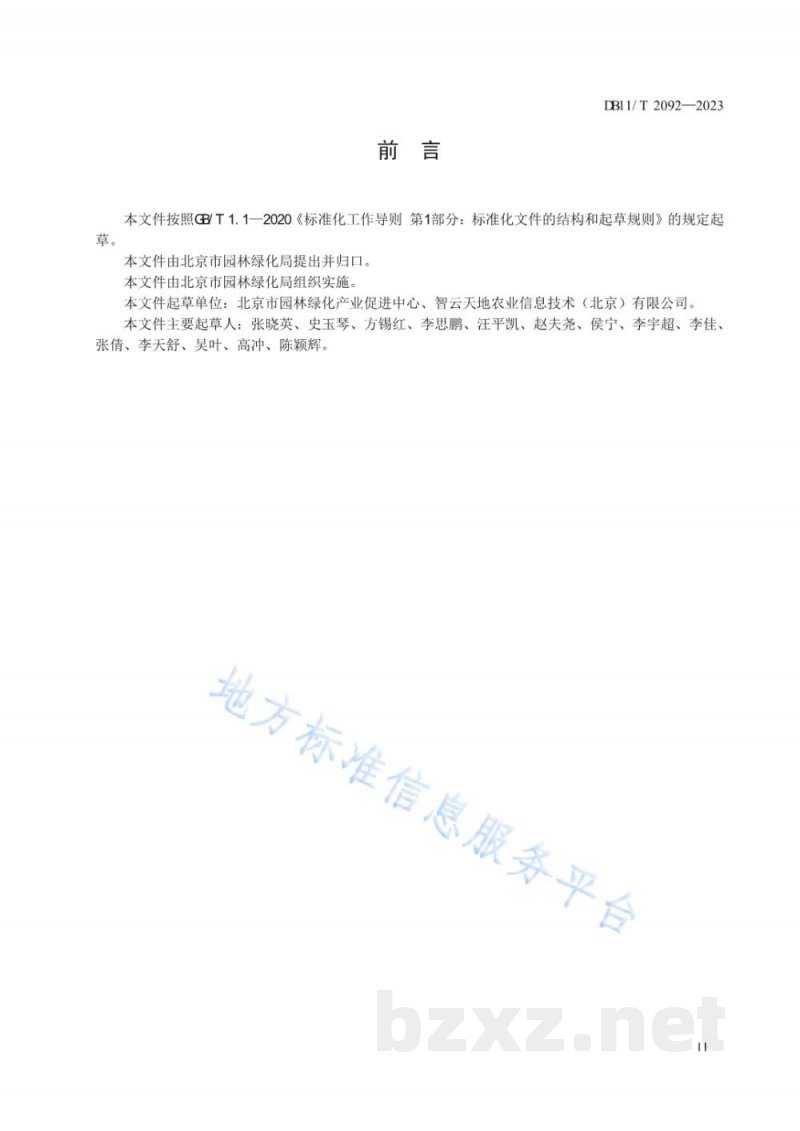 DB11/T 2092—2023

前　言

本文件按照GB/T 1.1—2020《标准化工作导则　第1部分：标准化文件的结构和起草规则》的规定起草。

本文件由北京市园林绿化局提出并归口。

本文件由北京市园林绿化局组织实施。

本文件起草单位：北京市园林绿化产业促进中心、智云天地农业信息技术（北京）有限公司。

本文件主要起草人：张晓英、史玉琴、方锡红、李思鹏、汪平凯、赵夫尧、侯宁、李宇超、李佳、张倩、李天舒、吴叶、高冲、陈颖辉。

地方标准信息服务平台

bzxz.net

II